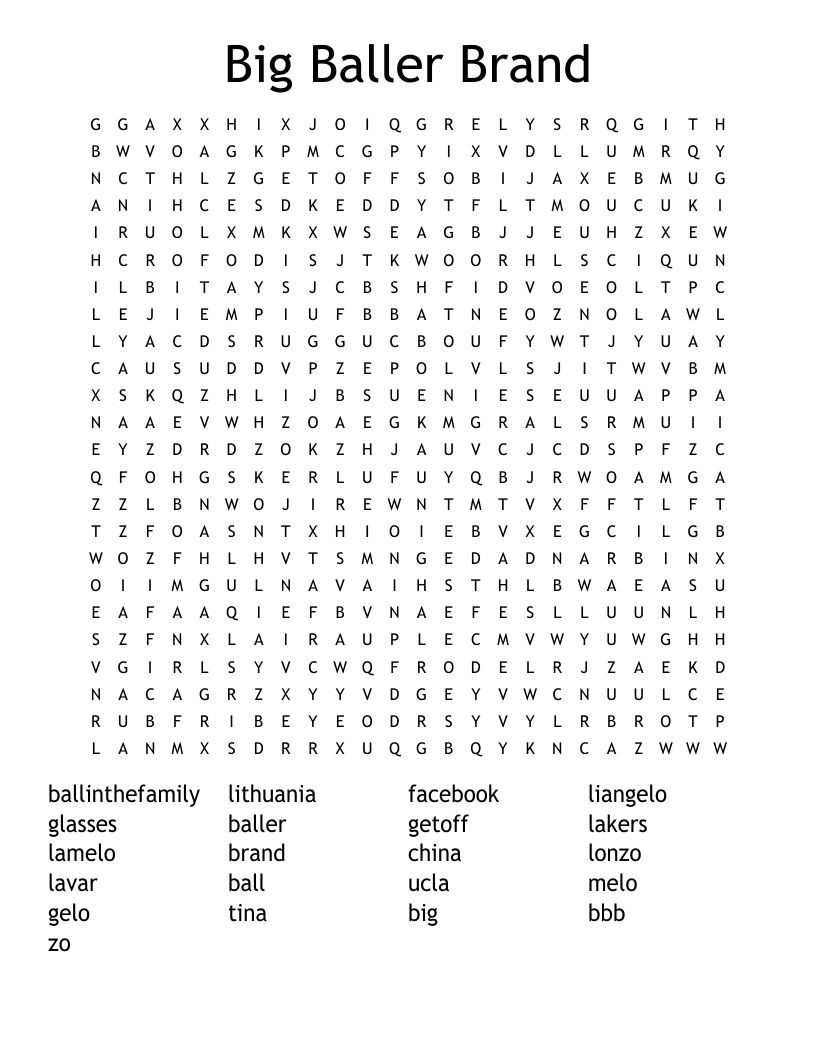 Big Baller Brand

G G A X X H I X J O I Q G R E L Y S R Q G I T H
B W V O A G K P M C G P Y I X V D L L U M R Q Y
N C T H L Z G E T O F F S O B I J A X E B M U G
A N I H C E S D K E D D Y T F L T M O U C U K I
I R U O L X M K X W S E A G B J J E U H Z X E W
H C R O F O D I S J T K W O O R H L S C I Q U N
I L B I T A Y S J C B S H F I D V O E O L T P C
L E J I E M P I U F B B A T N E O Z N O L A W L
L Y A C D S R U G G U C B O U F Y W T J Y U A Y
C A U S U D D V P Z E P O L V L S J I T W V B M
X S K Q Z H L I J B S U E N I E S E U U A P P A
N A A E V W H Z O A E G K M G R A L S R M U I I
E Y Z D R D Z O K Z H J A U V C J C D S P F Z C
Q F O H G S K E R L U F U Y Q B J R W O A M G A
Z Z L B N W O J I R E W N T M T V X F F T L F T
T Z F O A S N T X H I O I E B V X E G C I L G B
W O Z F H L H V T S M N G E D A D N A R B I N X
O I I M G U L N A V A I H S T H L B W A E A S U
E A F A A Q I E F B V N A E F E S L L U U N L H
S Z F N X L A I R A U P L E C M V W Y U W G H H
V G I R L S Y V C W Q F R O D E L R J Z A E K D
N A C A G R Z X Y Y V D G E Y V W C N U U L C E
R U B F R I B E Y E O D R S Y V Y L R B R O T P
L A N M X S D R R X U Q G B Q Y K N C A Z W W W

ballinthefamily
glasses
lamelo
lavar
gelo
zo

lithuania
baller
brand
ball
tina

facebook
getoff
china
ucla
big

liangelo
lakers
lonzo
melo
bbb